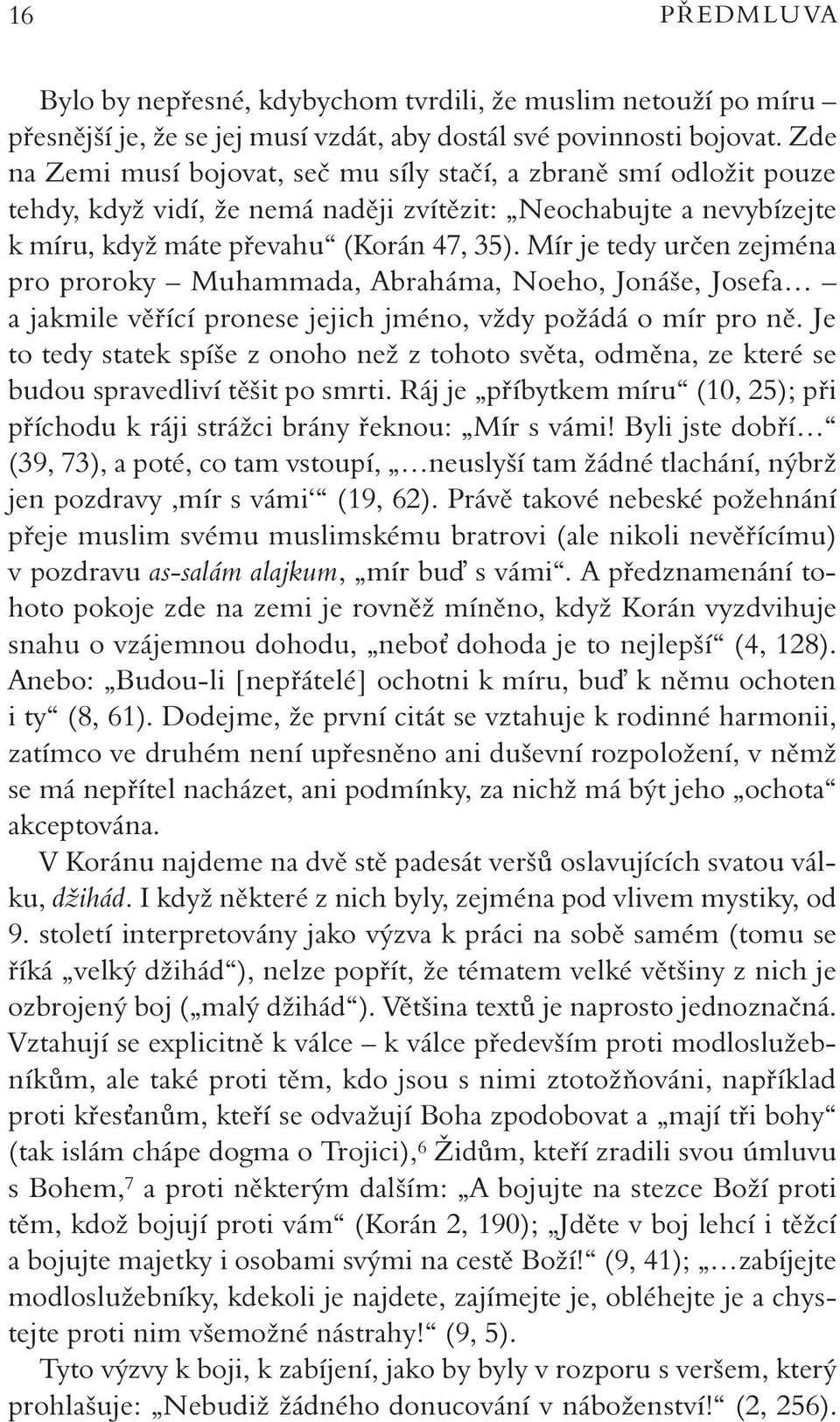 16 PŘEDMLUVA

Bylo by nepřesné, kdybychom tvrdili, že muslim netouží po míru – přesnější je, že se jej musí vzdát, aby dostál své povinnosti bojovat. Zde na Zemi musí bojovat, seč mu síly stačí, a zbraně smí odložit pouze tehdy, když vidí, že nemá naději zvítězit: „Neochabujte a nevybízejte k míru, když máte převahu“ (Korán 47, 35). Mír je tedy určen zejména pro proroky – Muhammada, Abraháma, Noeho, Jonáše, Josefa… – a jakmile věřící pronese jejich jméno, vždy požádá o mír pro ně. Je to tedy statek spíše z onoho než z tohoto světa, odměna, ze které se budou spravedliví těšit po smrti. Ráj je „příbytkem míru“ (10, 25); při příchodu k ráji strážci brány řeknou: „Mír s vámi! Byli jste dobří…“ (39, 73), a poté, co tam vstoupí, „…neuslyší tam žádné tlachání, nýbrž jen pozdravy ‚mír s vámi‘“ (19, 62). Právě takové nebeské požehnání přeje muslim svému muslimskému bratrovi (ale nikoli nevěřícímu) v pozdravu as-salám alajkum, „mír buď s vámi“. A předznamenání tohoto pokoje zde na zemi je rovněž míněno, když Korán vyzdvihuje snahu o vzájemnou dohodu, „neboť dohoda je to nejlepší“ (4, 128). Anebo: „Budou-li [nepřátelé] ochotni k míru, buď k němu ochoten i ty“ (8, 61). Dodejme, že první citát se vztahuje k rodinné harmonii, zatímco ve druhém není upřesněno ani duševní rozpoložení, v němž se má nepřítel nacházet, ani podmínky, za nichž má být jeho „ochota“ akceptována.

V Koránu najdeme na dvě stě padesát veršů oslavujících svatou válku, džihád. I když některé z nich byly, zejména pod vlivem mystiky, od 9. století interpretovány jako výzva k práci na sobě samém (tomu se říká „velký džihád“), nelze popřít, že tématem velké většiny z nich je ozbrojený boj („malý džihád“). Většina textů je naprosto jednoznačná. Vztahují se explicitně k válce – k válce především proti modloslužebníkům, ale také proti těm, kdo jsou s nimi ztotožňováni, například proti křesťanům, kteří se odvažují Boha zpodobovat a „mají tři bohy“ (tak islám chápe dogma o Trojici),$^6$ Židům, kteří zradili svou úmluvu s Bohem,$^7$ a proti některým dalším: „A bojujte na stezce Boží proti těm, kdož bojují proti vám“ (Korán 2, 190); „Jděte v boj lehcí i těžcí a bojujte majetky i osobami svými na cestě Boží!“ (9, 41); „…zabíjejte modloslužebníky, kdekoli je najdete, zajímejte je, obléhejte je a chystejte proti nim všemožné nástrahy!“ (9, 5).

Tyto výzvy k boji, k zabíjení, jako by byly v rozporu s veršem, který prohlašuje: „Nebudiž žádného donucování v náboženství!“ (2, 256).